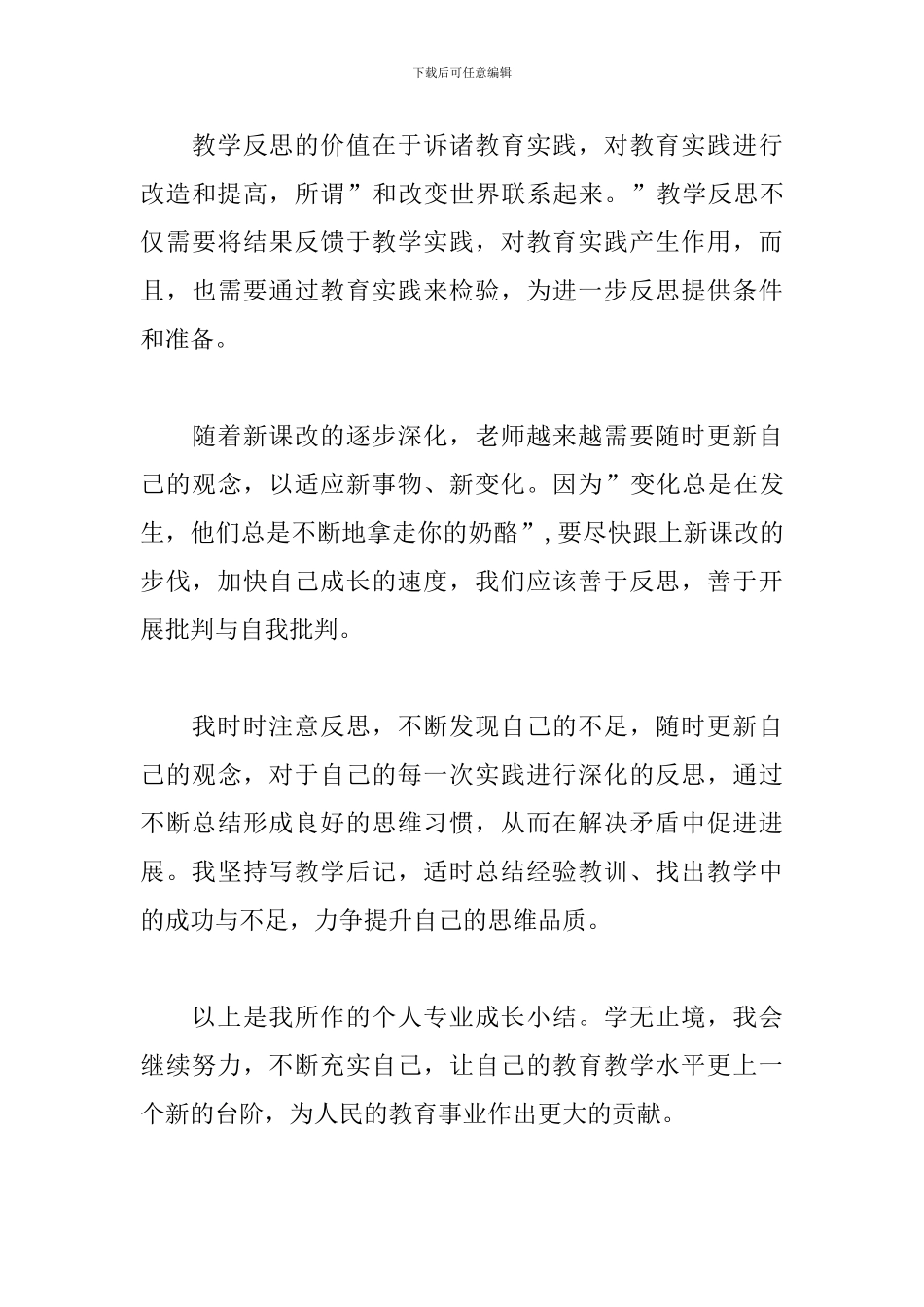 下载后可任意编辑

教学反思的价值在于诉诸教育实践，对教育实践进行改造和提高，所谓”和改变世界联系起来。”教学反思不仅需要将结果反馈于教学实践，对教育实践产生作用，而且，也需要通过教育实践来检验，为进一步反思提供条件和准备。

随着新课改的逐步深化，老师越来越需要随时更新自己的观念，以适应新事物、新变化。因为”变化总是在发生，他们总是不断地拿走你的奶酪”，要尽快跟上新课改的步伐，加快自己成长的速度，我们应该善于反思，善于开展批判与自我批判。

我时时注意反思，不断发现自己的不足，随时更新自己的观念，对于自己的每一次实践进行深化的反思，通过不断总结形成良好的思维习惯，从而在解决矛盾中促进进展。我坚持写教学后记，适时总结经验教训、找出教学中的成功与不足，力争提升自己的思维品质。

以上是我所作的个人专业成长小结。学无止境，我会继续努力，不断充实自己，让自己的教育教学水平更上一个新的台阶，为人民的教育事业作出更大的贡献。